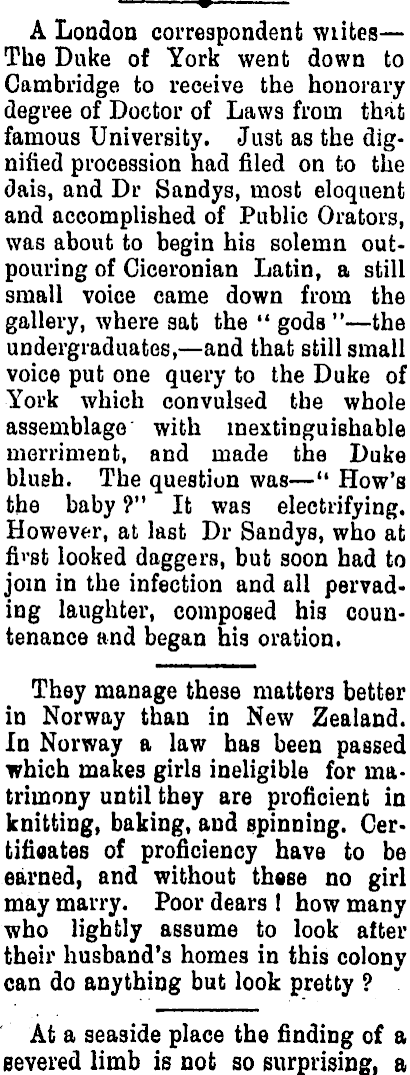 A London correspondent wiites—The Duke of York went down to Cambridge to receive the honorary degree of Doctor of Laws from that famous University. Just as the dignified procession had filed on to the dais, and Dr Sandys, most eloquent and accomplished of Public Orators, was about to begin his solemn outpouring of Ciceronian Latin, a still small voice came down from the gallery, where sat the "gods"—the undergraduates,—and that still small voice put one query to the Duke of York which convulsed the whole assemblage with inextinguishable merriment, and made the Duke blush. The question was—"How's the baby?" It was electrifying. However, at last Dr Sandys, who at first looked daggers, but soon had to join in the infection and all pervading laughter, composed his countenance and began his oration.

They manage these matters better in Norway than in New Zealand. In Norway a law has been passed which makes girls ineligible for matrimony until they are proficient in knitting, baking, and spinning. Certificates of proficiency have to be earned, and without these no girl may marry. Poor dears! how many who lightly assume to look after their husband's homes in this colony can do anything but look pretty?

At a seaside place the finding of a severed limb is not so surprising, a